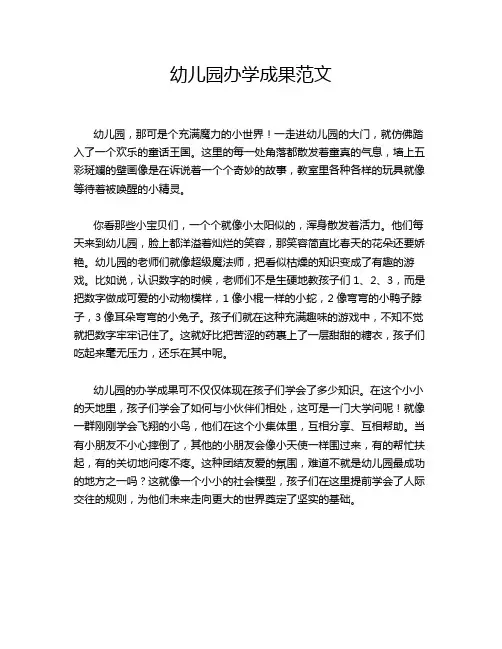 幼儿园办学成果范文

幼儿园，那可是个充满魔力的小世界！一走进幼儿园的大门，就仿佛踏入了一个欢乐的童话王国。这里的每一处角落都散发着童真的气息，墙上五彩斑斓的壁画像是在诉说着一个个奇妙的故事，教室里各种各样的玩具就像等待着被唤醒的小精灵。

你看那些小宝贝们，一个个就像小太阳似的，浑身散发着活力。他们每天来到幼儿园，脸上都洋溢着灿烂的笑容，那笑容简直比春天的花朵还要娇艳。幼儿园的老师们就像超级魔法师，把看似枯燥的知识变成了有趣的游戏。比如说，认识数字的时候，老师们不是生硬地教孩子们 1、2、3，而是把数字做成可爱的小动物模样，1 像小棍一样的小蛇，2 像弯弯的小鸭子脖子，3 像耳朵弯弯的小兔子。孩子们就在这种充满趣味的游戏中，不知不觉就把数字牢牢记住了。这就好比把苦涩的药裹上了一层甜甜的糖衣，孩子们吃起来毫无压力，还乐在其中呢。

幼儿园的办学成果可不仅仅体现在孩子们学会了多少知识。在这个小小的天地里，孩子们学会了如何与小伙伴们相处，这可是一门大学问呢！就像一群刚刚学会飞翔的小鸟，他们在这个小集体里，互相分享、互相帮助。当有小朋友不小心摔倒了，其他的小朋友会像小天使一样围过来，有的帮忙扶起，有的关切地问疼不疼。这种团结友爱的氛围，难道不就是幼儿园最成功的地方之一吗？这就像一个小小的社会模型，孩子们在这里提前学会了人际交往的规则，为他们未来走向更大的世界奠定了坚实的基础。